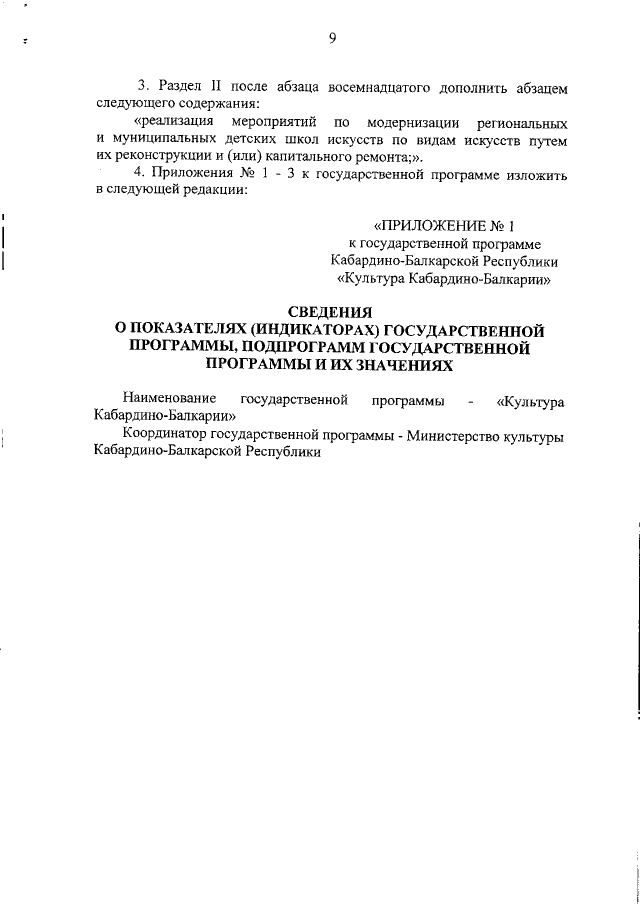 9

3. Раздел II после абзаца восемнадцатого дополнить абзацем следующего содержания:

«реализация мероприятий по модернизации региональных и муниципальных детских школ искусств по видам искусств путем их реконструкции и (или) капитального ремонта;».

4. Приложения № 1 - 3 к государственной программе изложить в следующей редакции:

«ПРИЛОЖЕНИЕ № 1
к государственной программе
Кабардино-Балкарской Республики
«Культура Кабардино-Балкарии»

СВЕДЕНИЯ
О ПОКАЗАТЕЛЯХ (ИНДИКАТОРАХ) ГОСУДАРСТВЕННОЙ ПРОГРАММЫ, ПОДПРОГРАММ ГОСУДАРСТВЕННОЙ ПРОГРАММЫ И ИХ ЗНАЧЕНИЯХ

Наименование государственной программы - «Культура Кабардино-Балкарии»

Координатор государственной программы - Министерство культуры Кабардино-Балкарской Республики